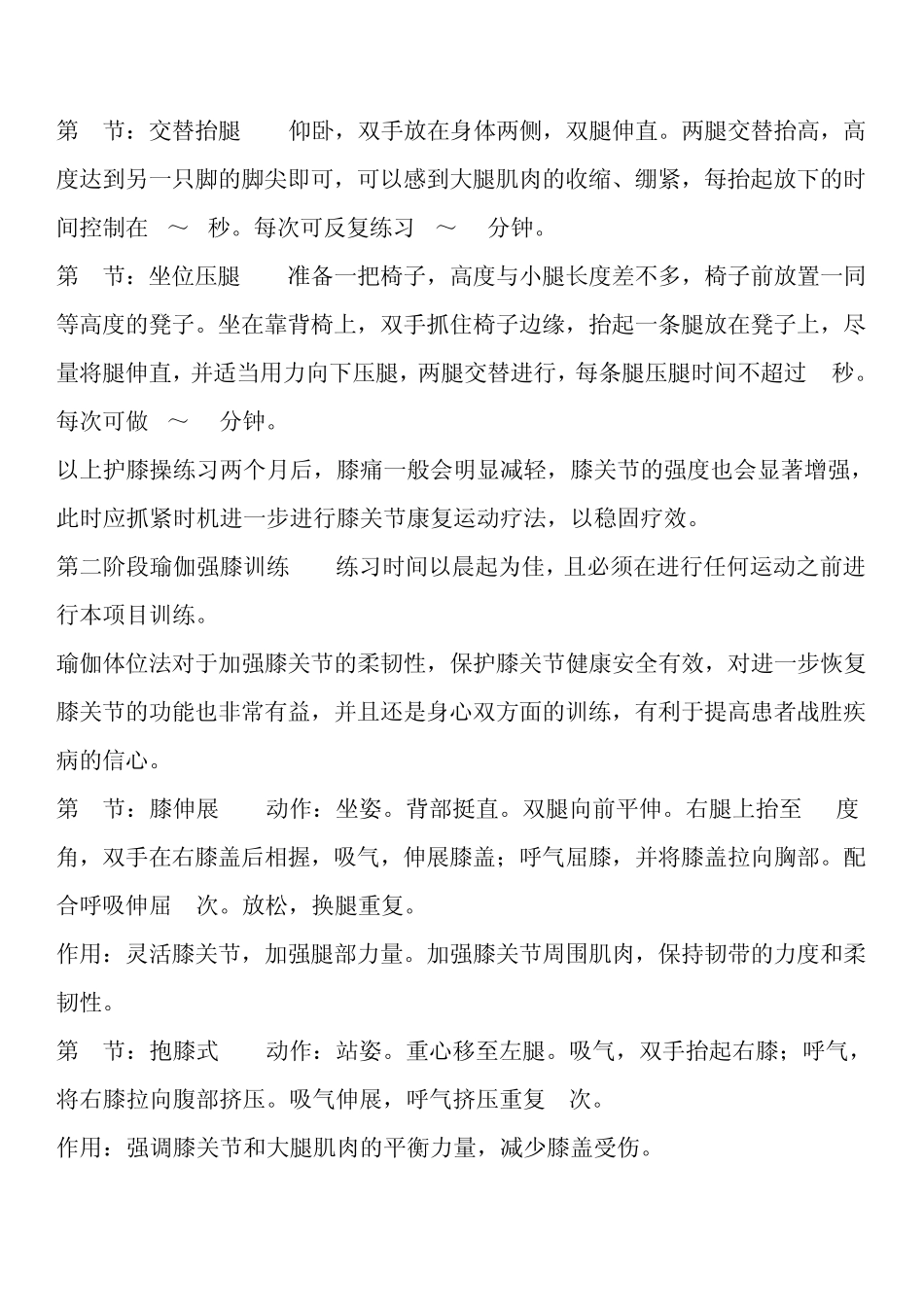 第 节：交替抬腿 仰卧，双手放在身体两侧，双腿伸直。两腿交替抬高，高度达到另一只脚的脚尖即可，可以感到大腿肌肉的收缩、绷紧，每抬起放下的时间控制在 ～ 秒。每次可反复练习 ～ 分钟。

第 节：坐位压腿 准备一把椅子，高度与小腿长度差不多，椅子前放置一同等高度的凳子。坐在靠背椅上，双手抓住椅子边缘，抬起一条腿放在凳子上，尽量将腿伸直，并适当用力向下压腿，两腿交替进行，每条腿压腿时间不超过 秒。每次可做 ～ 分钟。

以上护膝操练习两个月后，膝痛一般会明显减轻，膝关节的强度也会显著增强，此时应抓紧时机进一步进行膝关节康复运动疗法，以稳固疗效。

第二阶段瑜伽强膝训练 练习时间以晨起为佳，且必须在进行任何运动之前进行本项目训练。

瑜伽体位法对于加强膝关节的柔韧性，保护膝关节健康安全有效，对进一步恢复膝关节的功能也非常有益，并且还是身心双方面的训练，有利于提高患者战胜疾病的信心。

第 节：膝伸展 动作：坐姿。背部挺直。双腿向前平伸。右腿上抬至 度角，双手在右膝盖后相握，吸气，伸展膝盖；呼气屈膝，并将膝盖拉向胸部。配合呼吸伸屈 次。放松，换腿重复。

作用：灵活膝关节，加强腿部力量。加强膝关节周围肌肉，保持韧带的力度和柔韧性。

第 节：抱膝式 动作：站姿。重心移至左腿。吸气，双手抬起右膝；呼气，将右膝拉向腹部挤压。吸气伸展，呼气挤压重复 次。

作用：强调膝关节和大腿肌肉的平衡力量，减少膝盖受伤。